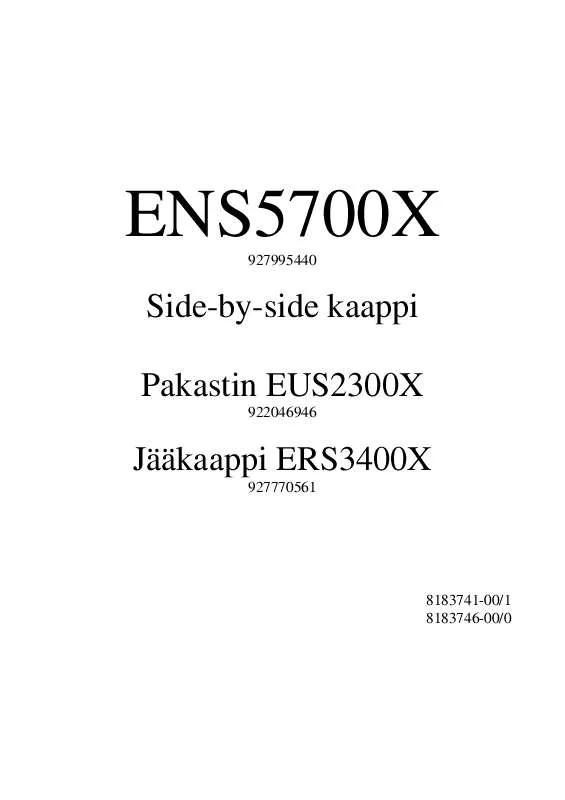 ENS5700X
927995440

Side-by-side kaappi

Pakastin EUS2300X
922046946

Jääkaappi ERS3400X
927770561

8183741-00/1
8183746-00/0